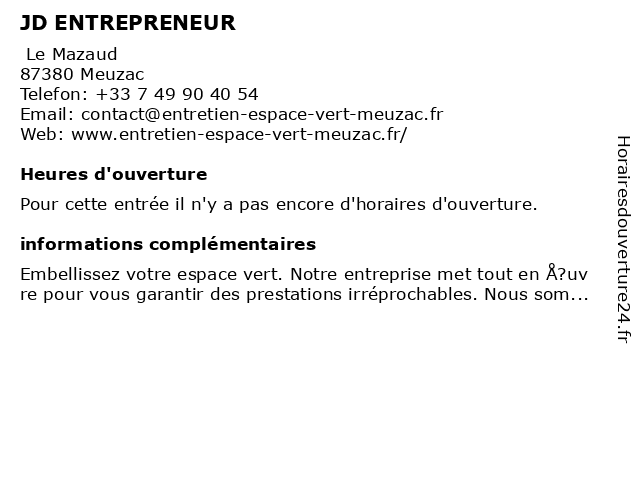 JD ENTREPRENEUR

Le Mazaud
87380 Meuzac
Telefon: +33 7 49 90 40 54
Email: contact@entretien-espace-vert-meuzac.fr
Web: www.entretien-espace-vert-meuzac.fr/

Heures d'ouverture

Pour cette entrée il n'y a pas encore d'horaires d'ouverture.

informations complémentaires

Embellissez votre espace vert. Notre entreprise met tout en Å?uvre pour vous garantir des prestations irréprochables. Nous som...

Horairesdouverture24.fr